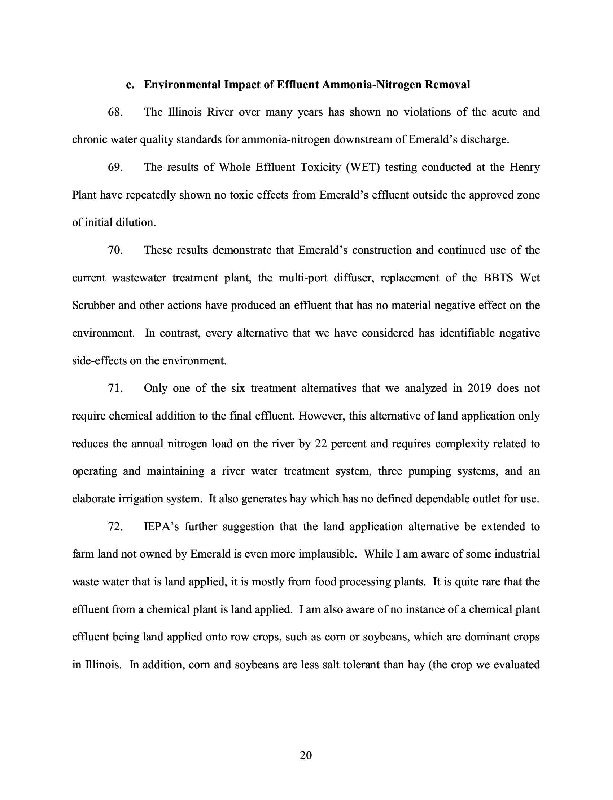 c. Environmental Impact of Effluent Ammonia-Nitrogen Removal

68. The Illinois River over many years has shown no violations of the acute and chronic water quality standards for ammonia-nitrogen downstream of Emerald's discharge.

69. The results of Whole Effluent Toxicity (WET) testing conducted at the Henry Plant have repeatedly shown no toxic effects from Emerald's effluent outside the approved zone of initial dilution.

70. These results demonstrate that Emerald's construction and continued use of the current wastewater treatment plant, the multi-port diffuser, replacement of the BBTS Wet Scrubber and other actions have produced an effluent that has no material negative effect on the environment. In contrast, every alternative that we have considered has identifiable negative side-effects on the environment.

71. Only one of the six treatment alternatives that we analyzed in 2019 does not require chemical addition to the final effluent. However, this alternative of land application only reduces the annual nitrogen load on the river by 22 percent and requires complexity related to operating and maintaining a river water treatment system, three pumping systems, and an elaborate irrigation system. It also generates hay which has no defined dependable outlet for use.

72. IEPA's further suggestion that the land application alternative be extended to farm land not owned by Emerald is even more implausible. While I am aware of some industrial waste water that is land applied, it is mostly from food processing plants. It is quite rare that the effluent from a chemical plant is land applied. I am also aware of no instance of a chemical plant effluent being land applied onto row crops, such as corn or soybeans, which are dominant crops in Illinois. In addition, corn and soybeans are less salt tolerant than hay (the crop we evaluated

20